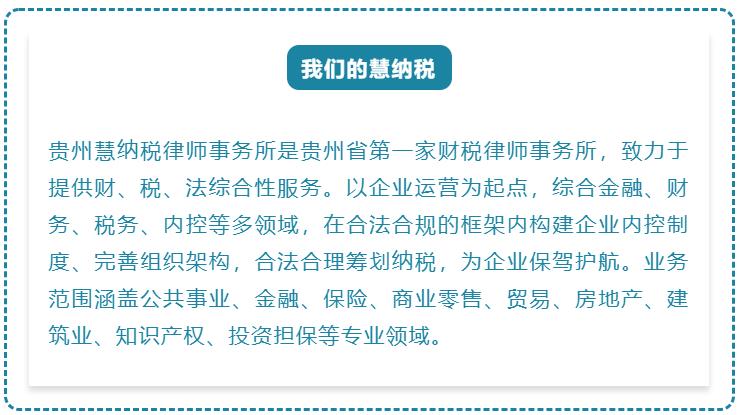 我们的慧纳税

贵州慧纳税律师事务所是贵州省第一家财税律师事务所，致力于提供财、税、法综合性服务。以企业运营为起点，综合金融、财务、税务、内控等多领域，在合法合规的框架内构建企业内控制度、完善组织架构，合法合理筹划纳税，为企业保驾护航。业务范围涵盖公共事业、金融、保险、商业零售、贸易、房地产、建筑业、知识产权、投资担保等专业领域。